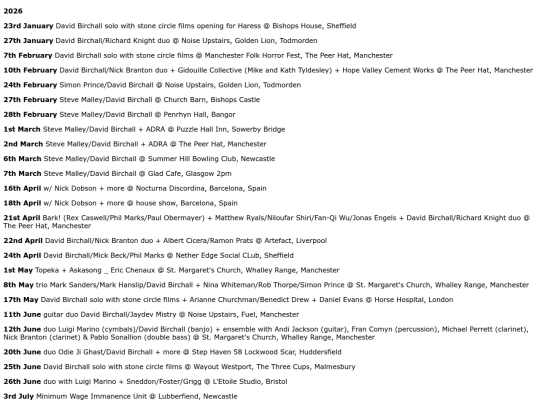 2026

23rd January David Birchall solo with stone circle films opening for Haress @ Bishops House, Sheffield

27th January David Birchall/Richard Knight duo @ Noise Upstairs, Golden Lion, Todmorden

7th February David Birchall solo with stone circle films @ Manchester Folk Horror Fest, The Peer Hat, Manchester

10th February David Birchall/Nick Branton duo + Gidouille Collective (Mike and Kath Tyldesley) + Hope Valley Cement Works @ The Peer Hat, Manchester

24th February Simon Prince/David Birchall @ Noise Upstairs, Golden Lion, Todmorden

27th February Steve Malley/David Birchall @ Church Barn, Bishops Castle

28th February Steve Malley/David Birchall @ Penrhyn Hall, Bangor

1st March Steve Malley/David Birchall + ADRA @ Puzzle Hall Inn, Sowerby Bridge

2nd March Steve Malley/David Birchall + ADRA @ The Peer Hat, Manchester

6th March Steve Malley/David Birchall @ Summer Hill Bowling Club, Newcastle

7th March Steve Malley/David Birchall @ Glad Cafe, Glasgow 2pm

16th April w/ Nick Dobson + more @ Nocturna Discordina, Barcelona, Spain

18th April w/ Nick Dobson + more @ house show, Barcelona, Spain

21st April Bark! (Rex Caswell/Phil Marks/Paul Obermayer) + Matthew Ryals/Niloufar Shiri/Fan-Qi Wu/Jonas Engels + David Birchall/Richard Knight duo @ The Peer Hat, Manchester

22nd April David Birchall/Nick Branton duo + Albert Cicera/Ramon Prats @ Artefact, Liverpool

24th April David Birchall/Mick Beck/Phil Marks @ Nether Edge Social CLub, Sheffield

1st May Topeka + Askasong _ Eric Chenaux @ St. Margaret's Church, Whalley Range, Manchester

8th May trio Mark Sanders/Mark Hanslip/David Birchall + Nina Whiteman/Rob Thorpe/Simon Prince @ St. Margaret's Church, Whalley Range, Manchester

17th May David Birchall solo with stone circle films + Arianne Churchman/Benedict Drew + Daniel Evans @ Horse Hospital, London

11th June guitar duo David Birchall/Jaydev Mistry @ Noise Upstairs, Fuel, Manchester

12th June duo Luigi Marino (cymbals)/David Birchall (banjo) + ensemble with Andi Jackson (guitar), Fran Comyn (percussion), Michael Perrett (clarinet), Nick Branton (clarinet) & Pablo Sonallion (double bass) @ St. Margaret's Church, Whalley Range, Manchester

20th June duo Odie Ji Ghast/David Birchall + more @ Step Haven 58 Lockwood Scar, Huddersfield

25th June David Birchall solo with stone circle films @ Wayout Westport, The Three Cups, Malmesbury

26th June duo with Luigi Marino + Sneddon/Foster/Grigg @ L'Etoile Studio, Bristol

3rd July Minimum Wage Immanence Unit @ Lubberfiend, Newcastle